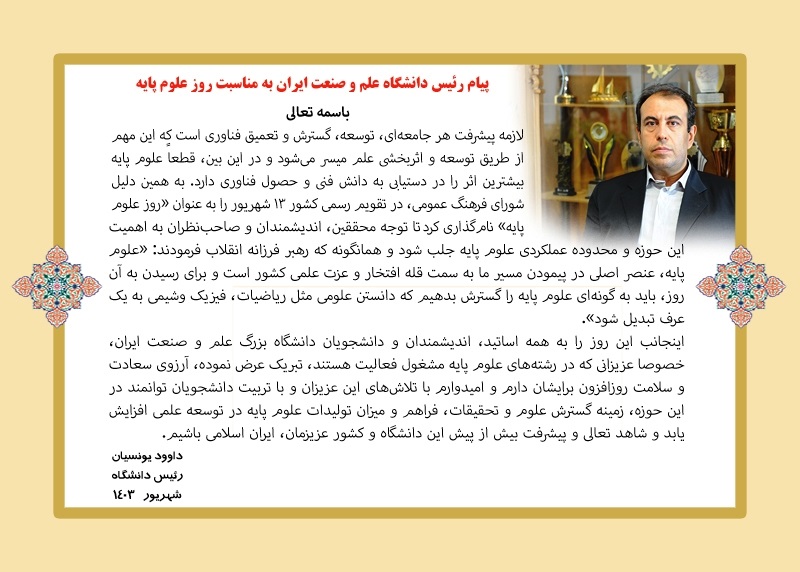 پیام رئیس دانشگاه علم و صنعت ایران به مناسبت روز علوم پایه

باسمه تعالی

لازمه پیشرفت هر جامعه‌ای، توسعه، گسترش و تعمیق فناوری است که این مهم از طریق توسعه و اثربخشی علم میسر می‌شود و در این بین، قطعاً علوم پایه بیشترین اثر را در دستیابی به دانش فنی و حصول فناوری دارد. به همین دلیل شورای فرهنگ عمومی، در تقویم رسمی کشور ۱۳ شهریور را به عنوان «روز علوم پایه» نامگذاری کرد تا توجه محققین، اندیشمندان و صاحب‌نظران به اهمیت این حوزه و محدوده عملکردی علوم پایه جلب شود و همانگونه که رهبر فرزانه انقلاب فرمودند: «علوم پایه، عنصر اصلی در پیمودن مسیر ما به سمت قله افتخار و عزت علمی کشور است و برای رسیدن به آن روز، باید به گونه‌ای علوم پایه را گسترش بدهیم که دانستن علومی مثل ریاضیات، فیزیک وشیمی به یک عرف تبدیل شود».

اینجانب این روز را به همه اساتید، اندیشمندان و دانشجویان دانشگاه بزرگ علم و صنعت ایران، خصوصا عزیزانی که در رشته‌های علوم پایه مشغول فعالیت هستند، تبریک عرض نموده، آرزوی سعادت و سلامت روزافزون برایشان دارم و امیدوارم با تلاش‌های این عزیزان و با تربیت دانشجویان توانمند در این حوزه، زمینه گسترش علوم و تحقیقات، فراهم و میزان تولیدات علوم پایه در توسعه علمی افزایش یابد و شاهد تعالی و پیشرفت بیش از پیش این دانشگاه و کشور عزیزمان، ایران اسلامی باشیم.

داوود یونسیان
رئیس دانشگاه
شهریور ۱۴۰۳